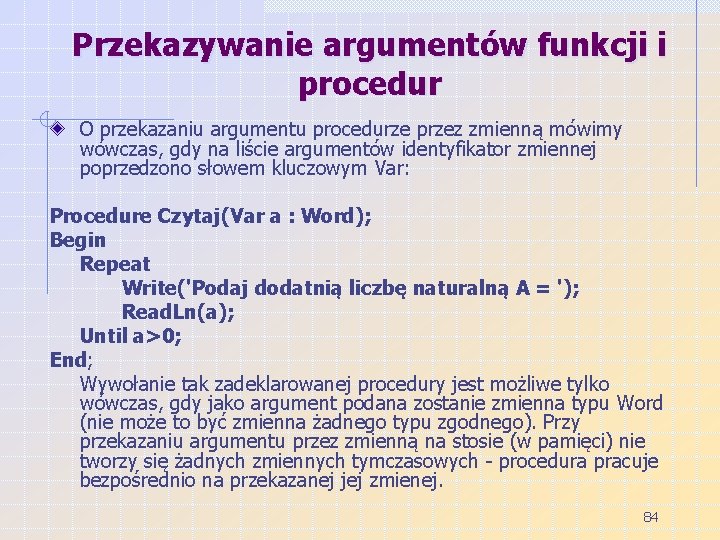 Przekazywanie argumentów funkcji i procedur

O przekazaniu argumentu procedurze przez zmienną mówimy wówczas, gdy na liście argumentów identyfikator zmiennej poprzedzono słowem kluczowym Var:

Procedure Czytaj(Var a : Word);
Begin
Repeat
Write('Podaj dodatnią liczbę naturalną A = ');
ReadLn(a);
Until a>0;
End;

Wywołanie tak zadeklarowanej procedury jest możliwe tylko wówczas, gdy jako argument podana zostanie zmienna typu Word (nie może to być zmienna żadnego typu zgodnego). Przy przekazaniu argumentu przez zmienną na stosie (w pamięci) nie tworzy się żadnych zmiennych tymczasowych - procedura pracuje bezpośrednio na przekazanej jej zmienej.

84